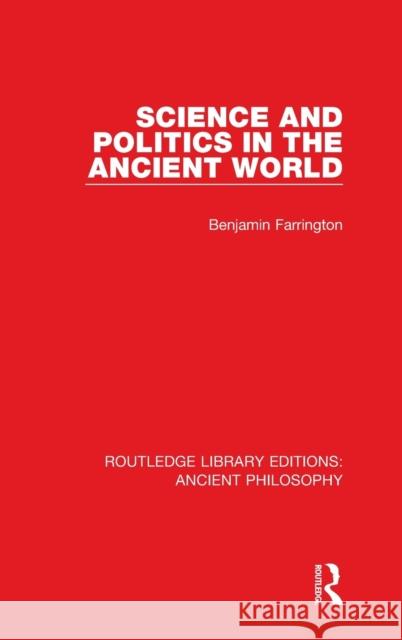 SCIENCE AND POLITICS IN THE ANCIENT WORLD

Benjamin Farrington

ROUTLEDGE LIBRARY EDITIONS: ANCIENT PHILOSOPHY

ROUTLEDGE